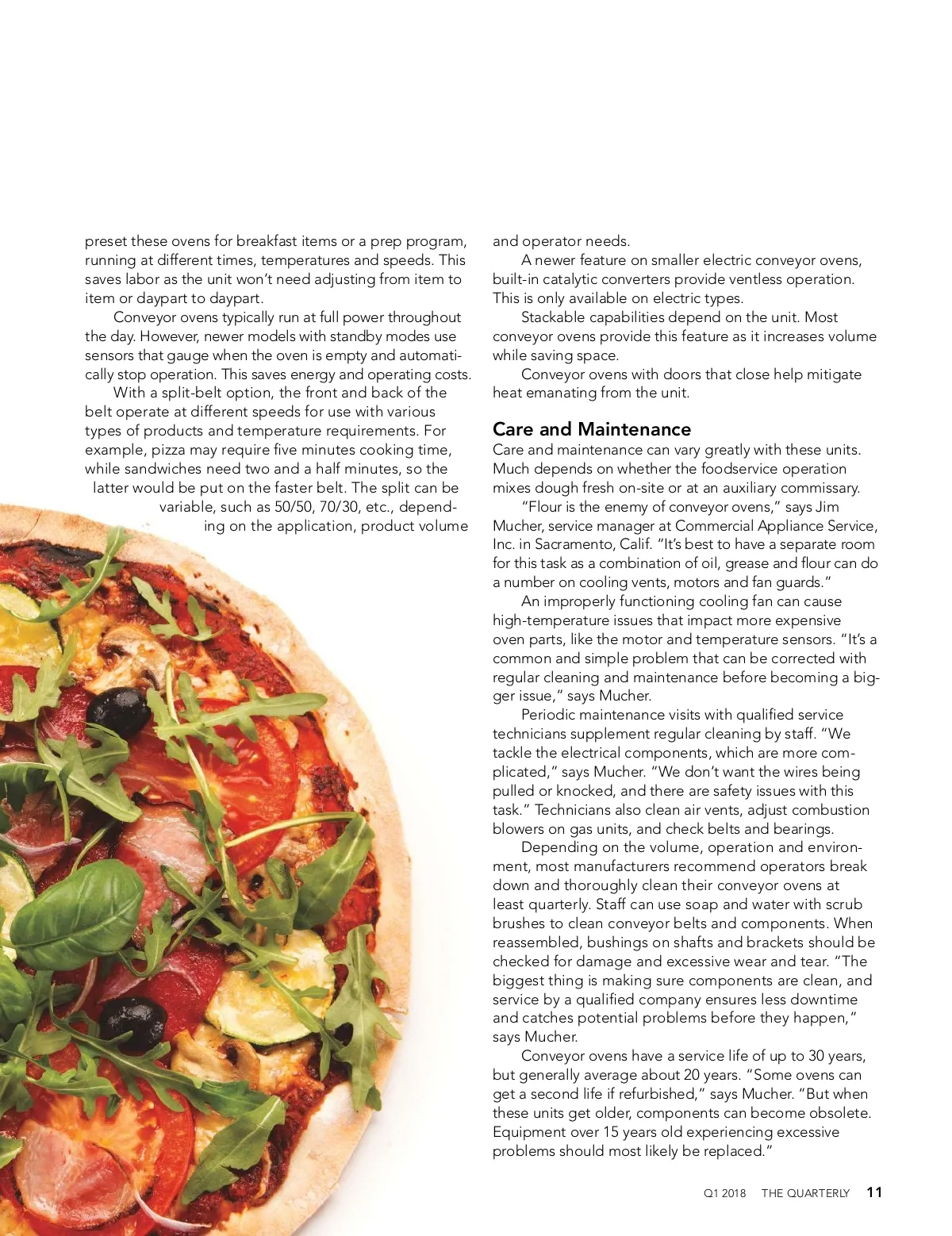 preset these ovens for breakfast items or a prep program, running at different times, temperatures and speeds. This saves labor as the unit won't need adjusting from item to item or daypart to daypart.

Conveyor ovens typically run at full power throughout the day. However, newer models with standby modes use sensors that gauge when the oven is empty and automatically stop operation. This saves energy and operating costs.

With a split-belt option, the front and back of the belt operate at different speeds for use with various types of products and temperature requirements. For example, pizza may require five minutes cooking time, while sandwiches need two and a half minutes, so the latter would be put on the faster belt. The split can be variable, such as 50/50, 70/30, etc., depending on the application, product volume and operator needs.

A newer feature on smaller electric conveyor ovens, built-in catalytic converters provide ventless operation. This is only available on electric types.

Stackable capabilities depend on the unit. Most conveyor ovens provide this feature as it increases volume while saving space.

Conveyor ovens with doors that close help mitigate heat emanating from the unit.

Care and Maintenance
Care and maintenance can vary greatly with these units. Much depends on whether the foodservice operation mixes dough fresh on-site or at an auxiliary commissary.

"Flour is the enemy of conveyor ovens," says Jim Mucher, service manager at Commercial Appliance Service, Inc. in Sacramento, Calif. "It's best to have a separate room for this task as a combination of oil, grease and flour can do a number on cooling vents, motors and fan guards."

An improperly functioning cooling fan can cause high-temperature issues that impact more expensive oven parts, like the motor and temperature sensors. "It's a common and simple problem that can be corrected with regular cleaning and maintenance before becoming a bigger issue," says Mucher.

Periodic maintenance visits with qualified service technicians supplement regular cleaning by staff. "We tackle the electrical components, which are more complicated," says Mucher. "We don't want the wires being pulled or knocked, and there are safety issues with this task." Technicians also clean air vents, adjust combustion blowers on gas units, and check belts and bearings.

Depending on the volume, operation and environment, most manufacturers recommend operators break down and thoroughly clean their conveyor ovens at least quarterly. Staff can use soap and water with scrub brushes to clean conveyor belts and components. When reassembled, bushings on shafts and brackets should be checked for damage and excessive wear and tear. "The biggest thing is making sure components are clean, and service by a qualified company ensures less downtime and catches potential problems before they happen," says Mucher.

Conveyor ovens have a service life of up to 30 years, but generally average about 20 years. "Some ovens can get a second life if refurbished," says Mucher. "But when these units get older, components can become obsolete. Equipment over 15 years old experiencing excessive problems should most likely be replaced."

Q1 2018 THE QUARTERLY 11